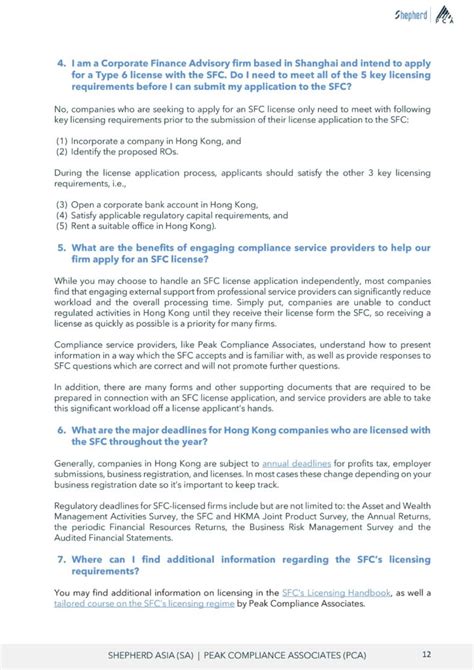 Shepherd PCA

4. I am a Corporate Finance Advisory firm based in Shanghai and intend to apply for a Type 6 license with the SFC. Do I need to meet all of the 5 key licensing requirements before I can submit my application to the SFC?

No, companies who are seeking to apply for an SFC license only need to meet with following key licensing requirements prior to the submission of their license application to the SFC:

(1) Incorporate a company in Hong Kong, and
(2) Identify the proposed ROs.

During the license application process, applicants should satisfy the other 3 key licensing requirements, i.e.,

(3) Open a corporate bank account in Hong Kong,
(4) Satisfy applicable regulatory capital requirements, and
(5) Rent a suitable office in Hong Kong).

5. What are the benefits of engaging compliance service providers to help our firm apply for an SFC license?

While you may choose to handle an SFC license application independently, most companies find that engaging external support from professional service providers can significantly reduce workload and the overall processing time. Simply put, companies are unable to conduct regulated activities in Hong Kong until they receive their license form the SFC, so receiving a license as quickly as possible is a priority for many firms.

Compliance service providers, like Peak Compliance Associates, understand how to present information in a way which the SFC accepts and is familiar with, as well as provide responses to SFC questions which are correct and will not promote further questions.

In addition, there are many forms and other supporting documents that are required to be prepared in connection with an SFC license application, and service providers are able to take this significant workload off a license applicant's hands.

6. What are the major deadlines for Hong Kong companies who are licensed with the SFC throughout the year?

Generally, companies in Hong Kong are subject to annual deadlines for profits tax, employer submissions, business registration, and licenses. In most cases these change depending on your business registration date so it's important to keep track.

Regulatory deadlines for SFC-licensed firms include but are not limited to: the Asset and Wealth Management Activities Survey, the SFC and HKMA Joint Product Survey, the Annual Returns, the periodic Financial Resources Returns, the Business Risk Management Survey and the Audited Financial Statements.

7. Where can I find additional information regarding the SFC's licensing requirements?

You may find additional information on licensing in the SFC's Licensing Handbook, as well a tailored course on the SFC's licensing regime by Peak Compliance Associates.

SHEPHERD ASIA (SA) | PEAK COMPLIANCE ASSOCIATES (PCA) 12